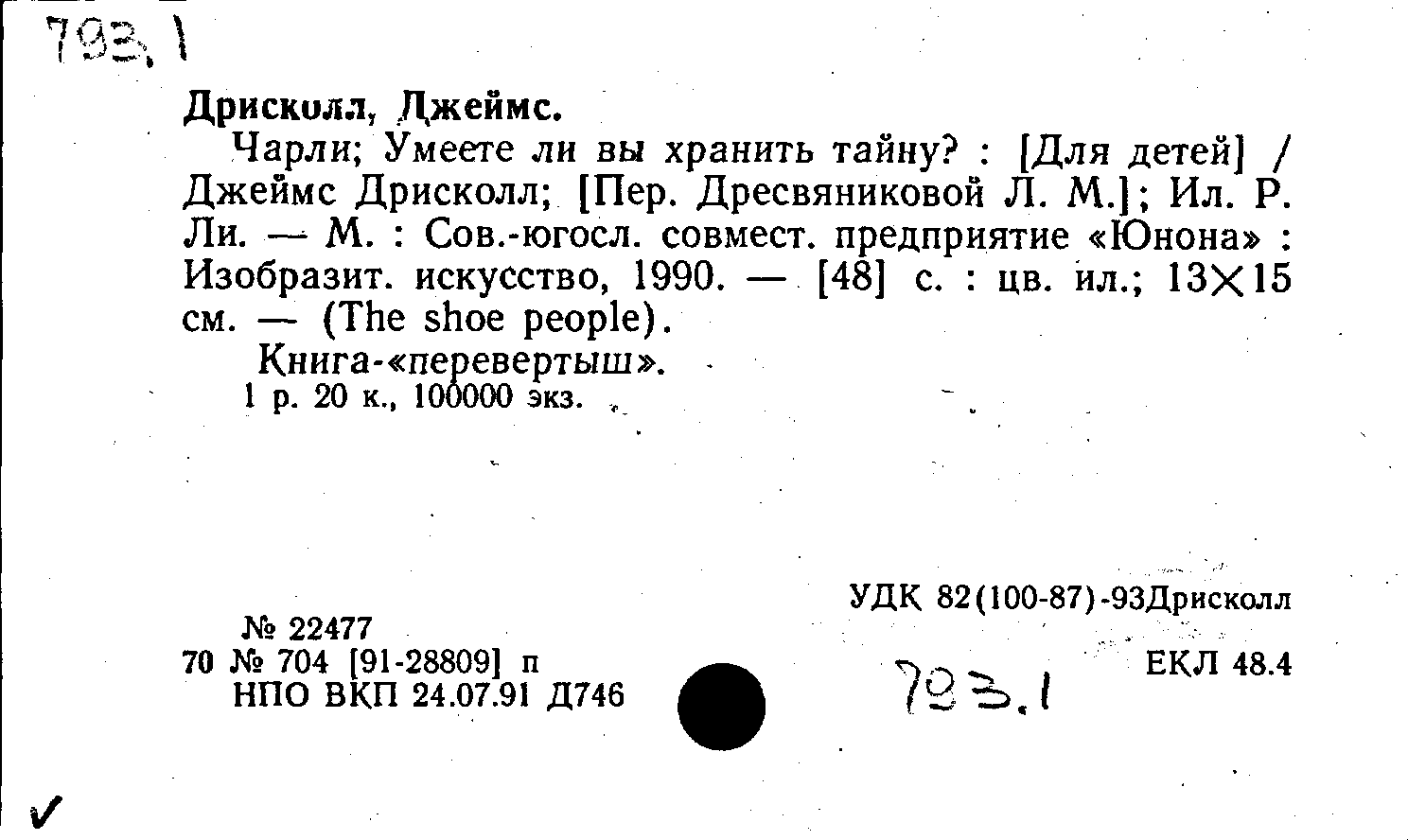 793.1

Дрисколл, Джеймс.

Чарли; Умеете ли вы хранить тайну? : [Для детей] / Джеймс Дрисколл; [Пер. Дресвяниковой Л. М.]; Ил. Р. Ли. — М. : Сов.-югосл. совмест. предприятие «Юнона» : Изобразит. искусство, 1990. — [48] с. : цв. ил.; 13×15 см. — (The shoe people).

Книга-«перевертыш».

1 р. 20 к., 100000 экз.

УДК 82(100-87)-93Дрисколл

№ 22477
70 № 704 [91-28809] п
НПО ВКП 24.07.91 Д746

793.1

ЕКЛ 48.4

✓